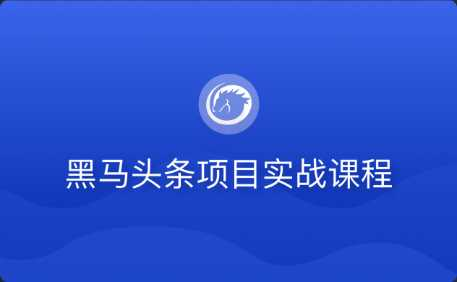 黑马头条项目实战课程